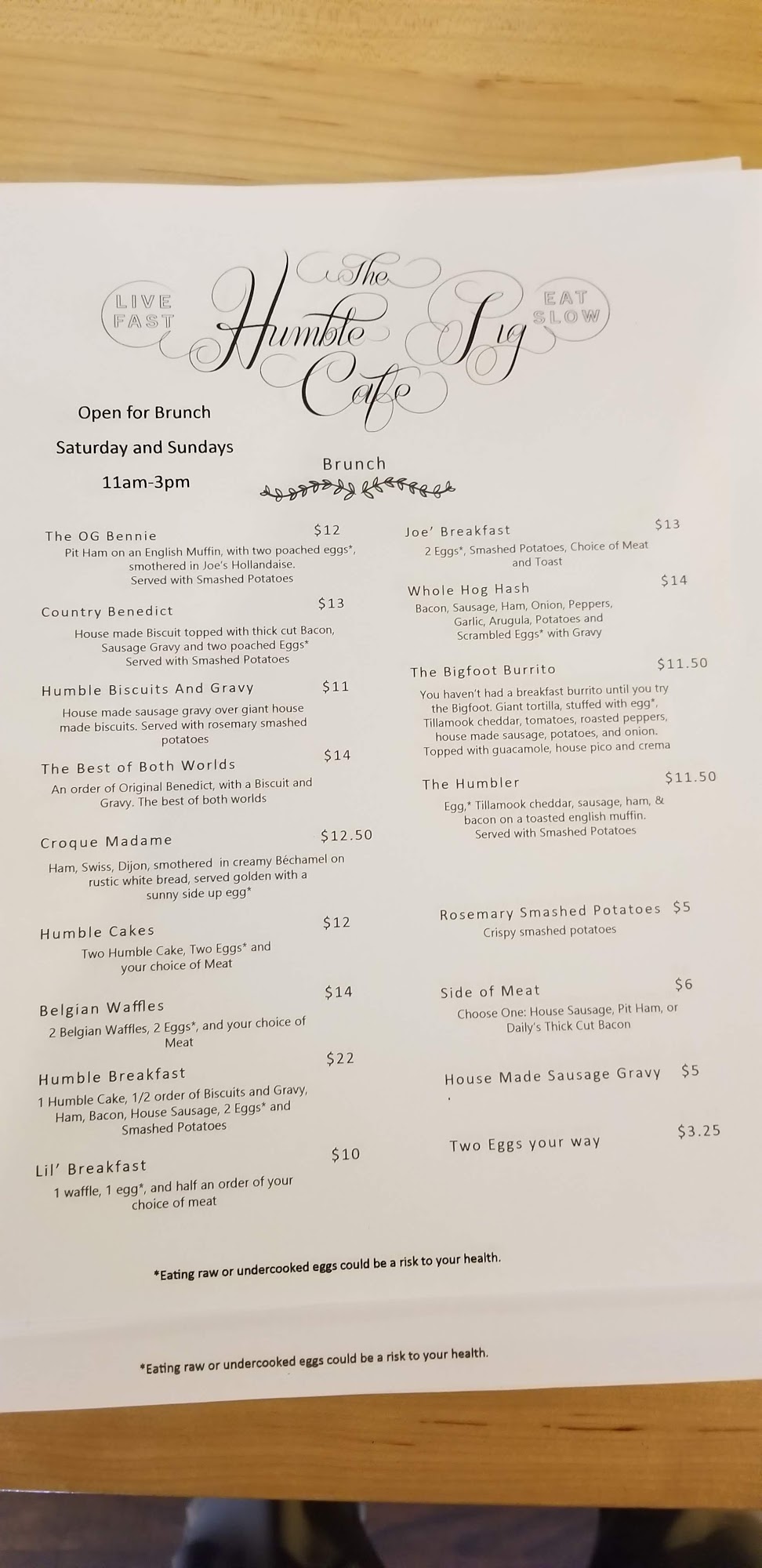 LIVE FAST

The Humble Pig Cafe

EAT SLOW

Open for Brunch

Saturday and Sundays

11am-3pm

Brunch

The OG Bennie $12

Pit Ham on an English Muffin, with two poached eggs*, smothered in Joe's Hollandaise. Served with Smashed Potatoes

Country Benedict $13

House made Biscuit topped with thick cut Bacon, Sausage Gravy and two poached Eggs* Served with Smashed Potatoes

Humble Biscuits And Gravy $11

House made sausage gravy over giant house made biscuits. Served with rosemary smashed potatoes

The Best of Both Worlds $14

An order of Original Benedict, with a Biscuit and Gravy. The best of both worlds

Croque Madame $12.50

Ham, Swiss, Dijon, smothered in creamy Béchamel on rustic white bread, served golden with a sunny side up egg*

Humble Cakes $12

Two Humble Cake, Two Eggs* and your choice of Meat

Belgian Waffles $14

2 Belgian Waffles, 2 Eggs*, and your choice of Meat

Humble Breakfast $22

1 Humble Cake, 1/2 order of Biscuits and Gravy, Ham, Bacon, House Sausage, 2 Eggs* and Smashed Potatoes

Lil' Breakfast $10

1 waffle, 1 egg*, and half an order of your choice of meat

Joe' Breakfast $13

2 Eggs*, Smashed Potatoes, Choice of Meat and Toast

Whole Hog Hash $14

Bacon, Sausage, Ham, Onion, Peppers, Garlic, Arugula, Potatoes and Scrambled Eggs* with Gravy

The Bigfoot Burrito $11.50

You haven't had a breakfast burrito until you try the Bigfoot. Giant tortilla, stuffed with egg*, Tillamook cheddar, tomatoes, roasted peppers, house made sausage, potatoes, and onion. Topped with guacamole, house pico and crema

The Humbler $11.50

Egg,* Tillamook cheddar, sausage, ham, & bacon on a toasted english muffin. Served with Smashed Potatoes

Rosemary Smashed Potatoes $5

Crispy smashed potatoes

Side of Meat $6

Choose One: House Sausage, Pit Ham, or Daily's Thick Cut Bacon

House Made Sausage Gravy $5

Two Eggs your way $3.25

*Eating raw or undercooked eggs could be a risk to your health.

*Eating raw or undercooked eggs could be a risk to your health.